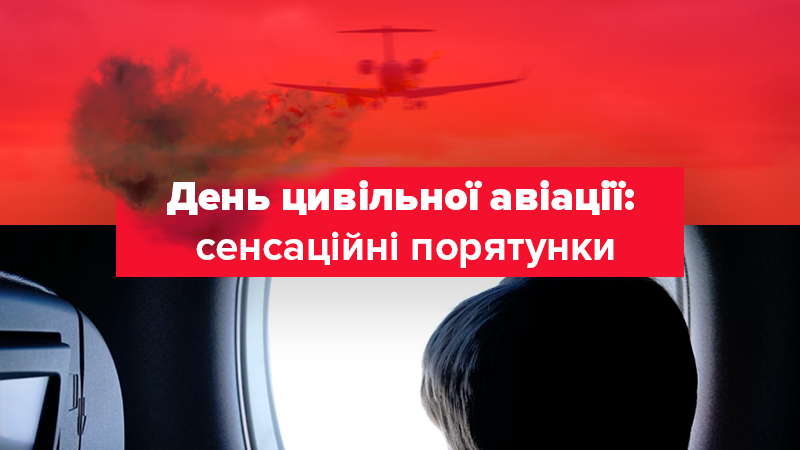 День цивільної авіації: сенсаційні порятунки